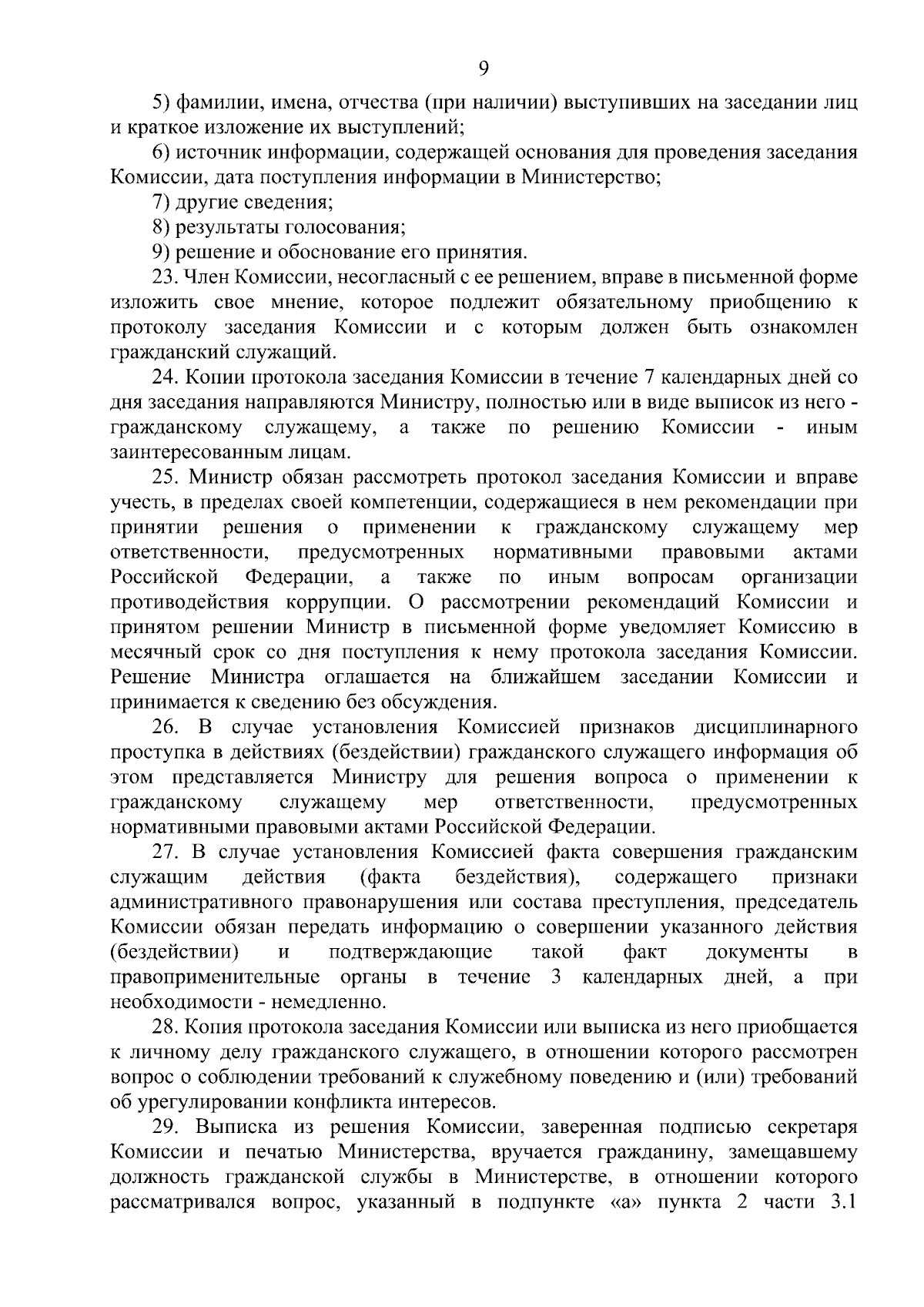 9

5) фамилии, имена, отчества (при наличии) выступивших на заседании лиц и краткое изложение их выступлений;

6) источник информации, содержащей основания для проведения заседания Комиссии, дата поступления информации в Министерство;

7) другие сведения;

8) результаты голосования;

9) решение и обоснование его принятия.

23. Член Комиссии, несогласный с ее решением, вправе в письменной форме изложить свое мнение, которое подлежит обязательному приобщению к протоколу заседания Комиссии и с которым должен быть ознакомлен гражданский служащий.

24. Копии протокола заседания Комиссии в течение 7 календарных дней со дня заседания направляются Министру, полностью или в виде выписок из него - гражданскому служащему, а также по решению Комиссии - иным заинтересованным лицам.

25. Министр обязан рассмотреть протокол заседания Комиссии и вправе учесть, в пределах своей компетенции, содержащиеся в нем рекомендации при принятии решения о применении к гражданскому служащему мер ответственности, предусмотренных нормативными правовыми актами Российской Федерации, а также по иным вопросам организации противодействия коррупции. О рассмотрении рекомендаций Комиссии и принятом решении Министр в письменной форме уведомляет Комиссию в месячный срок со дня поступления к нему протокола заседания Комиссии. Решение Министра оглашается на ближайшем заседании Комиссии и принимается к сведению без обсуждения.

26. В случае установления Комиссией признаков дисциплинарного проступка в действиях (бездействии) гражданского служащего информация об этом представляется Министру для решения вопроса о применении к гражданскому служащему мер ответственности, предусмотренных нормативными правовыми актами Российской Федерации.

27. В случае установления Комиссией факта совершения гражданским служащим действия (факта бездействия), содержащего признаки административного правонарушения или состава преступления, председатель Комиссии обязан передать информацию о совершении указанного действия (бездействии) и подтверждающие такой факт документы в правоприменительные органы в течение 3 календарных дней, а при необходимости - немедленно.

28. Копия протокола заседания Комиссии или выписка из него приобщается к личному делу гражданского служащего, в отношении которого рассмотрен вопрос о соблюдении требований к служебному поведению и (или) требований об урегулировании конфликта интересов.

29. Выписка из решения Комиссии, заверенная подписью секретаря Комиссии и печатью Министерства, вручается гражданину, замещавшему должность гражданской службы в Министерстве, в отношении которого рассматривался вопрос, указанный в подпункте «а» пункта 2 части 3.1